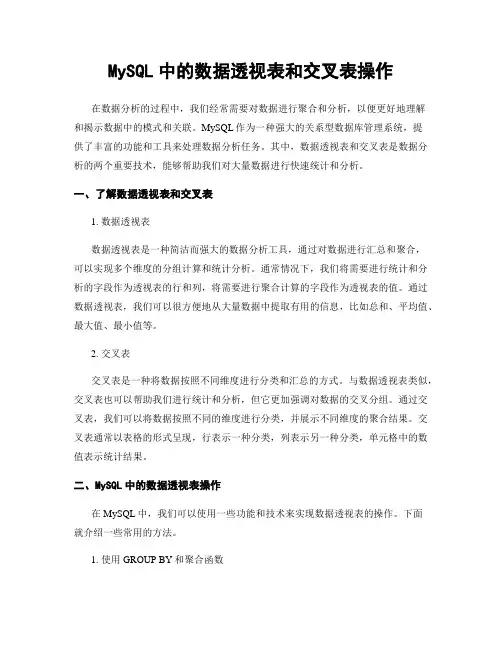 MySQL 中的数据透视表和交叉表操作

在数据分析的过程中，我们经常需要对数据进行聚合和分析，以便更好地理解和揭示数据中的模式和关联。MySQL 作为一种强大的关系型数据库管理系统，提供了丰富的功能和工具来处理数据分析任务。其中，数据透视表和交叉表是数据分析的两个重要技术，能够帮助我们对大量数据进行快速统计和分析。

一、了解数据透视表和交叉表

1. 数据透视表

数据透视表是一种简洁而强大的数据分析工具，通过对数据进行汇总和聚合，可以实现多个维度的分组计算和统计分析。通常情况下，我们将需要进行统计和分析的字段作为透视表的行和列，将需要进行聚合计算的字段作为透视表的值。通过数据透视表，我们可以很方便地从大量数据中提取有用的信息，比如总和、平均值、最大值、最小值等。

2. 交叉表

交叉表是一种将数据按照不同维度进行分类和汇总的方式。与数据透视表类似，交叉表也可以帮助我们进行统计和分析，但它更加强调对数据的交叉分组。通过交叉表，我们可以将数据按照不同的维度进行分类，并展示不同维度的聚合结果。交叉表通常以表格的形式呈现，行表示一种分类，列表示另一种分类，单元格中的数值表示统计结果。

二、MySQL 中的数据透视表操作

在 MySQL 中，我们可以使用一些功能和技术来实现数据透视表的操作。下面就介绍一些常用的方法。

1. 使用 GROUP BY 和聚合函数